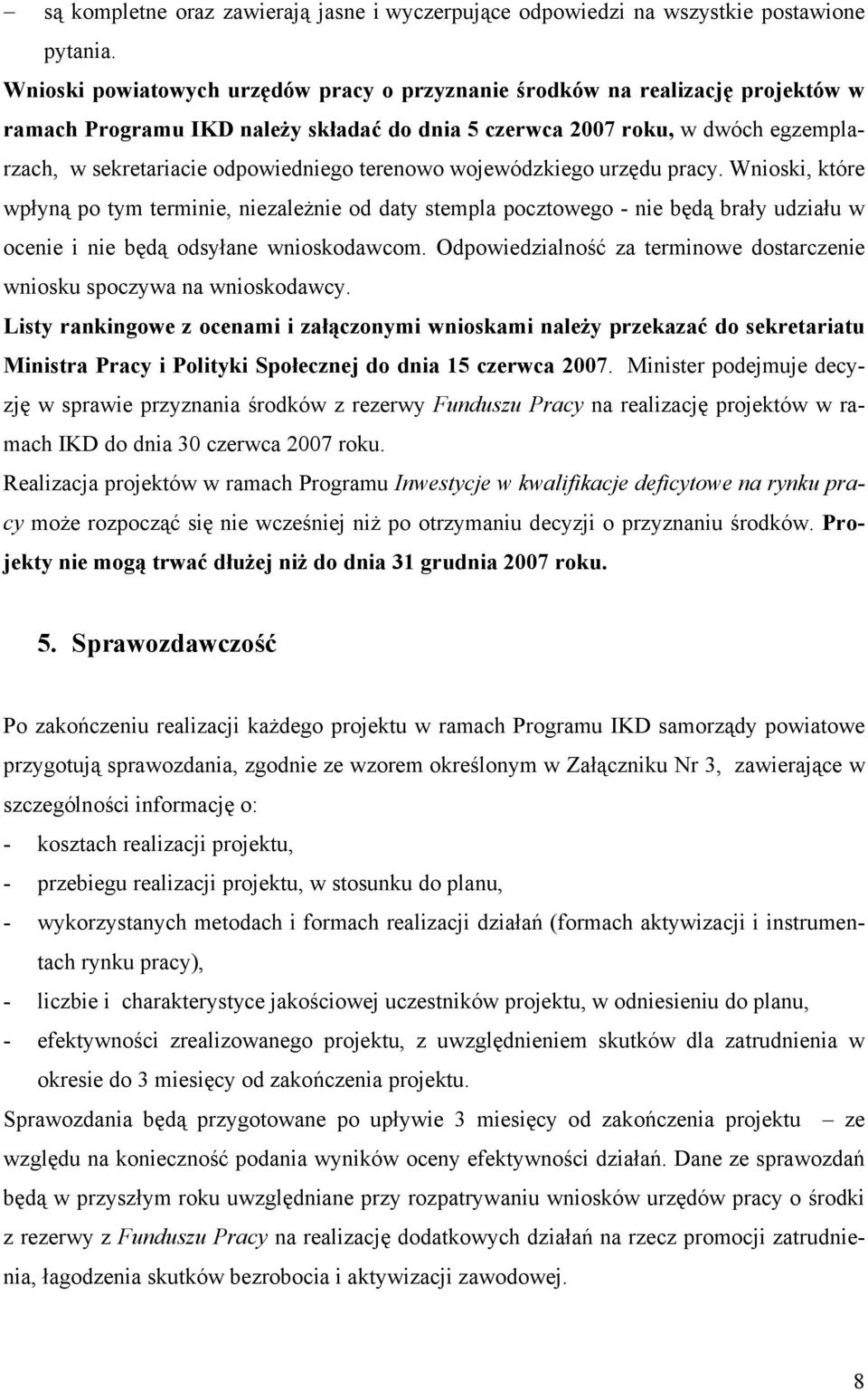 – są kompletne oraz zawierają jasne i wyczerpujące odpowiedzi na wszystkie postawione pytania.

Wnioski powiatowych urzędów pracy o przyznanie środków na realizację projektów w ramach Programu IKD należy składać do dnia 5 czerwca 2007 roku, w dwóch egzemplarzach, w sekretariacie odpowiedniego terenowo wojewódzkiego urzędu pracy. Wnioski, które wpłyną po tym terminie, niezależnie od daty stempla pocztowego - nie będą brały udziału w ocenie i nie będą odsyłane wnioskodawcom. Odpowiedzialność za terminowe dostarczenie wniosku spoczywa na wnioskodawcy.

Listy rankingowe z ocenami i załączonymi wnioskami należy przekazać do sekretariatu Ministra Pracy i Polityki Społecznej do dnia 15 czerwca 2007. Minister podejmuje decyzję w sprawie przyznania środków z rezerwy Funduszu Pracy na realizację projektów w ramach IKD do dnia 30 czerwca 2007 roku.

Realizacja projektów w ramach Programu Inwestycje w kwalifikacje deficytowe na rynku pracy może rozpocząć się nie wcześniej niż po otrzymaniu decyzji o przyznaniu środków. Projekty nie mogą trwać dłużej niż do dnia 31 grudnia 2007 roku.

5. Sprawozdawczość

Po zakończeniu realizacji każdego projektu w ramach Programu IKD samorządy powiatowe przygotują sprawozdania, zgodnie ze wzorem określonym w Załączniku Nr 3, zawierające w szczególności informację o:
- kosztach realizacji projektu,
- przebiegu realizacji projektu, w stosunku do planu,
- wykorzystanych metodach i formach realizacji działań (formach aktywizacji i instrumentach rynku pracy),
- liczbie i charakterystyce jakościowej uczestników projektu, w odniesieniu do planu,
- efektywności zrealizowanego projektu, z uwzględnieniem skutków dla zatrudnienia w okresie do 3 miesięcy od zakończenia projektu.

Sprawozdania będą przygotowane po upływie 3 miesięcy od zakończenia projektu – ze względu na konieczność podania wyników oceny efektywności działań. Dane ze sprawozdań będą w przyszłym roku uwzględniane przy rozpatrywaniu wniosków urzędów pracy o środki z rezerwy z Funduszu Pracy na realizację dodatkowych działań na rzecz promocji zatrudnienia, łagodzenia skutków bezrobocia i aktywizacji zawodowej.

8